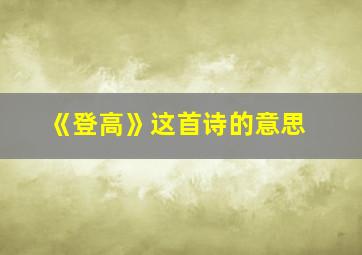 《登高》这首诗的意思